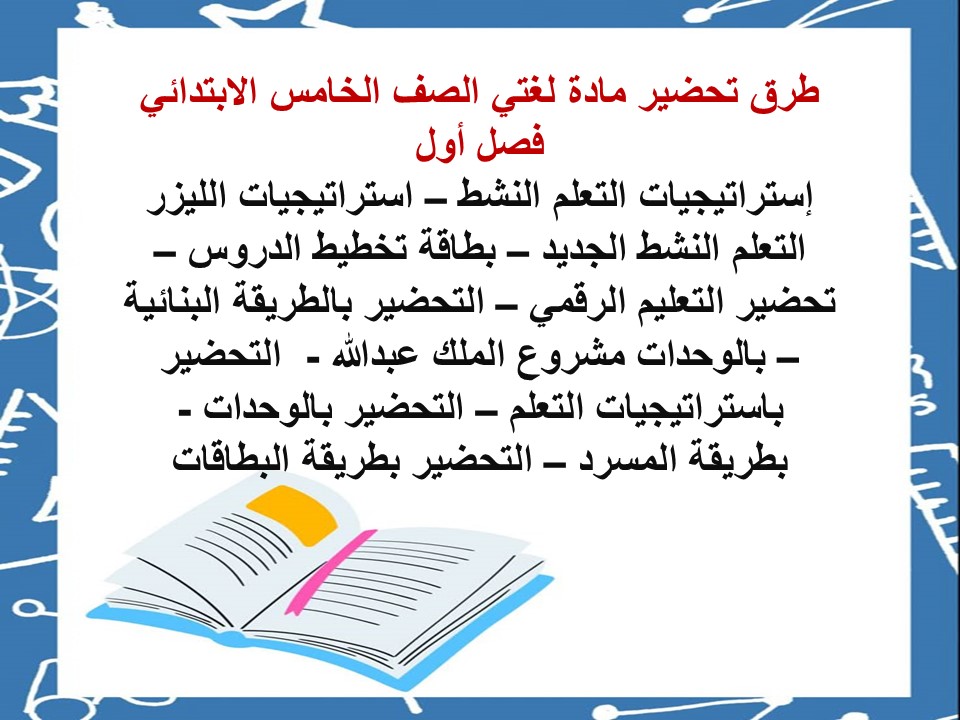 طرق تحضير مادة لغتي الصف الخامس الابتدائي
فصل أول

إستراتيجيات التعلم النشط – استراتيجيات الليزر التعلم النشط الجديد – بطاقة تخطيط الدروس – تحضير التعليم الرقمي – التحضير بالطريقة البنائية – بالوحدات مشروع الملك عبدالله - التحضير باستراتيجيات التعلم – التحضير بالوحدات - بطريقة المسرد – التحضير بطريقة البطاقات